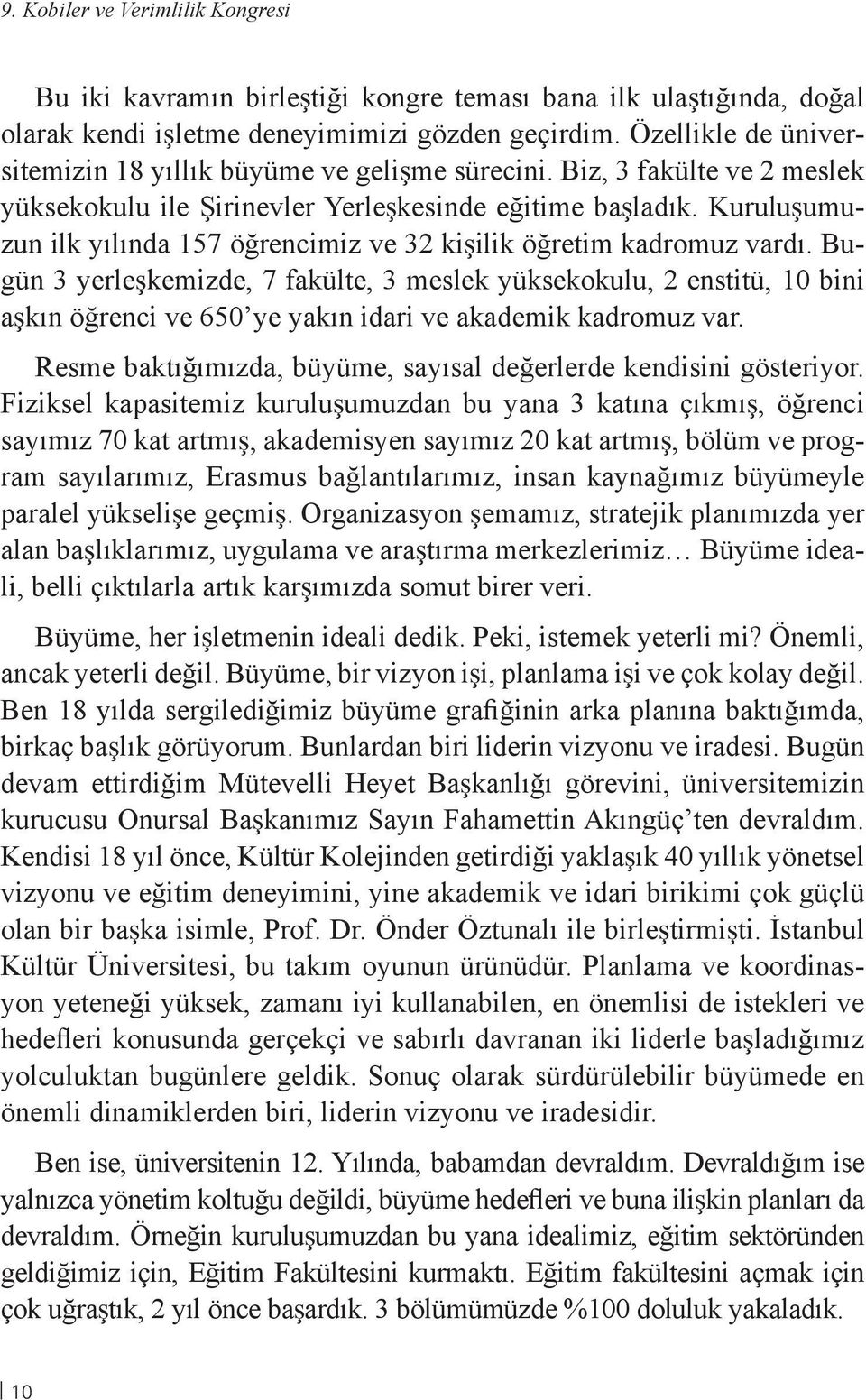 9. Kobiler ve Verimlilik Kongresi

Bu iki kavramın birleştiği kongre teması bana ilk ulaştığında, doğal olarak kendi işletme deneyimimizi gözden geçirdim. Özellikle de üniversitemizin 18 yıllık büyüme ve gelişme sürecini. Biz, 3 fakülte ve 2 meslek yüksekokulu ile Şirinevler Yerleşkesinde eğitime başladık. Kuruluşumuzun ilk yılında 157 öğrencimiz ve 32 kişilik öğretim kadromuz vardı. Bugün 3 yerleşkemizde, 7 fakülte, 3 meslek yüksekokulu, 2 enstitü, 10 bini aşkın öğrenci ve 650'ye yakın idari ve akademik kadromuz var.

Resme baktığımızda, büyüme, sayısal değerlerde kendisini gösteriyor. Fiziksel kapasitemiz kuruluşumuzdan bu yana 3 katına çıkmış, öğrenci sayımız 70 kat artmış, akademisyen sayımız 20 kat artmış, bölüm ve program sayılarımız, Erasmus bağlantılarımız, insan kaynağımız büyümeyle paralel yükselişe geçmiş. Organizasyon şemamız, stratejik planımızda yer alan başlıklarımız, uygulama ve araştırma merkezlerimiz… Büyüme ideali, belli çıktılarla artık karşımızda somut birer veri.

Büyüme, her işletmenin ideali dedik. Peki, istemek yeterli mi? Önemli, ancak yeterli değil. Büyüme, bir vizyon işi, planlama işi ve çok kolay değil. Ben 18 yılda sergilediğimiz büyüme grafiğinin arka planına baktığımda, birkaç başlık görüyorum. Bunlardan biri liderin vizyonu ve iradesi. Bugün devam ettirdiğim Mütevelli Heyet Başkanlığı görevini, üniversitemizin kurucusu Onursal Başkanımız Sayın Fahamettin Akıngüç'ten devraldım. Kendisi 18 yıl önce, Kültür Kolejinden getirdiği yaklaşık 40 yıllık yönetsel vizyonu ve eğitim deneyimini, yine akademik ve idari birikimi çok güçlü olan bir başka isimle, Prof. Dr. Önder Öztunalı ile birleştirmişti. İstanbul Kültür Üniversitesi, bu takım oyunun ürünüdür. Planlama ve koordinasyon yeteneği yüksek, zamanı iyi kullanabilen, en önemlisi de istekleri ve hedefleri konusunda gerçekçi ve sabırlı davranan iki liderle başladığımız yolculuktan bugünlere geldik. Sonuç olarak sürdürülebilir büyümede en önemli dinamiklerden biri, liderin vizyonu ve iradesidir.

Ben ise, üniversitenin 12. Yılında, babamdan devraldım. Devraldığım ise yalnızca yönetim koltuğu değildi, büyüme hedefleri ve buna ilişkin planları da devraldım. Örneğin kuruluşumuzdan bu yana idealimiz, eğitim sektöründen geldiğimiz için, Eğitim Fakültesini kurmaktı. Eğitim fakültesini açmak için çok uğraştık, 2 yıl önce başardık. 3 bölümümüzde %100 doluluk yakaladık.

10